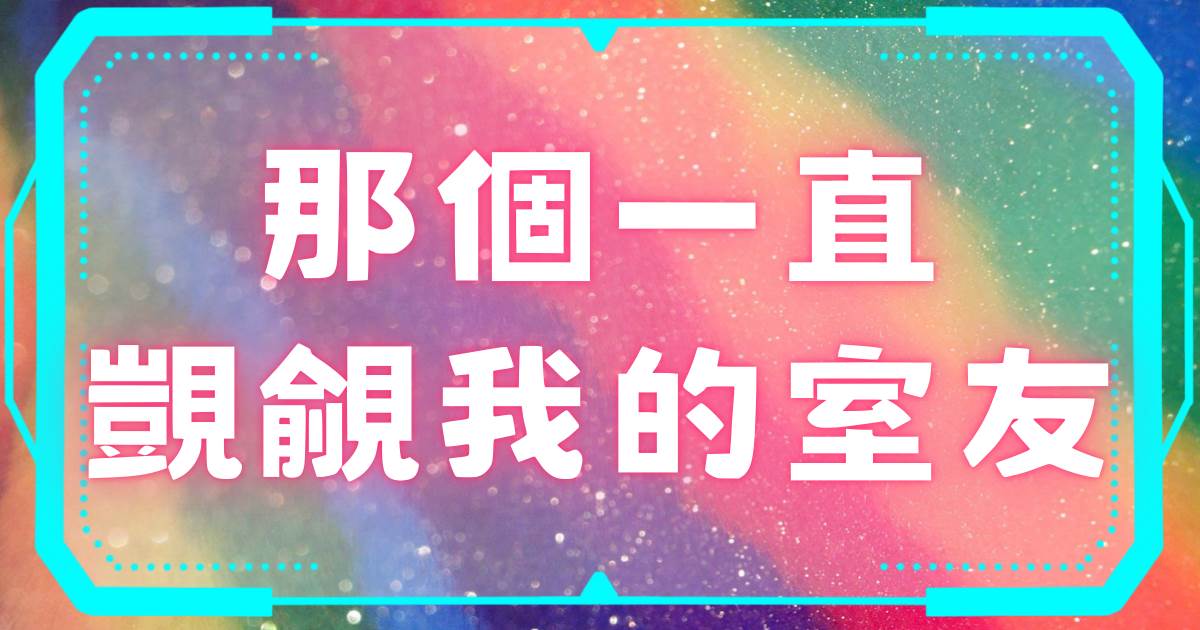 那個一直
覬覦我的室友